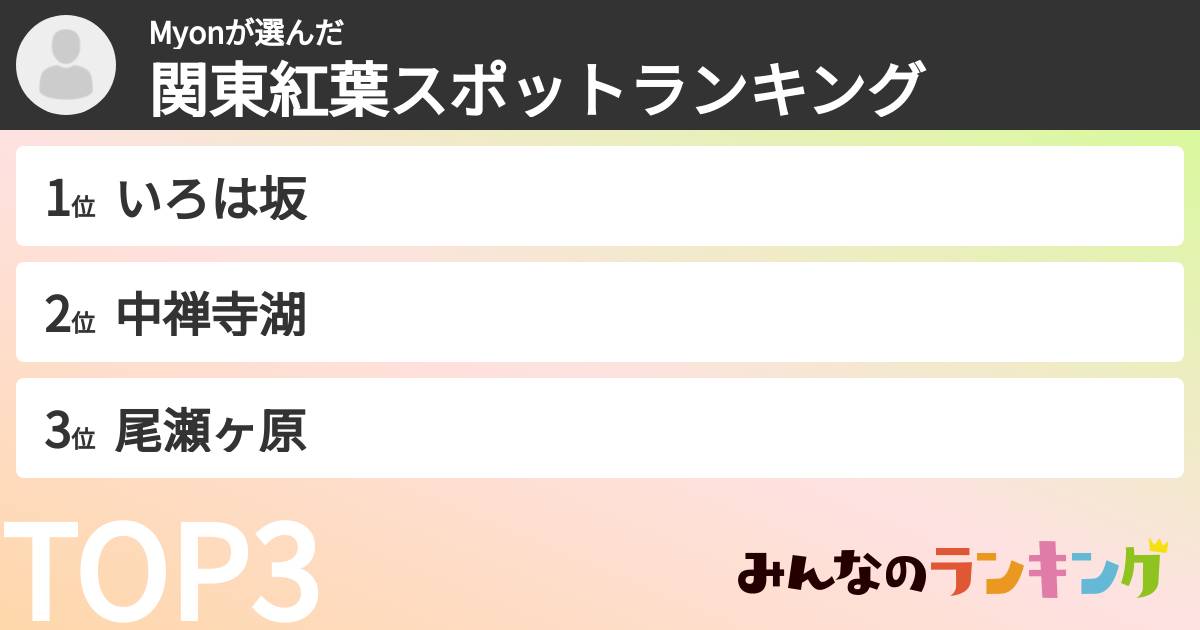 Myonが選んだ
関東紅葉スポットランキング

1位 いろは坂

2位 中禅寺湖

3位 尾瀬ヶ原

TOP3

みんなのランキング